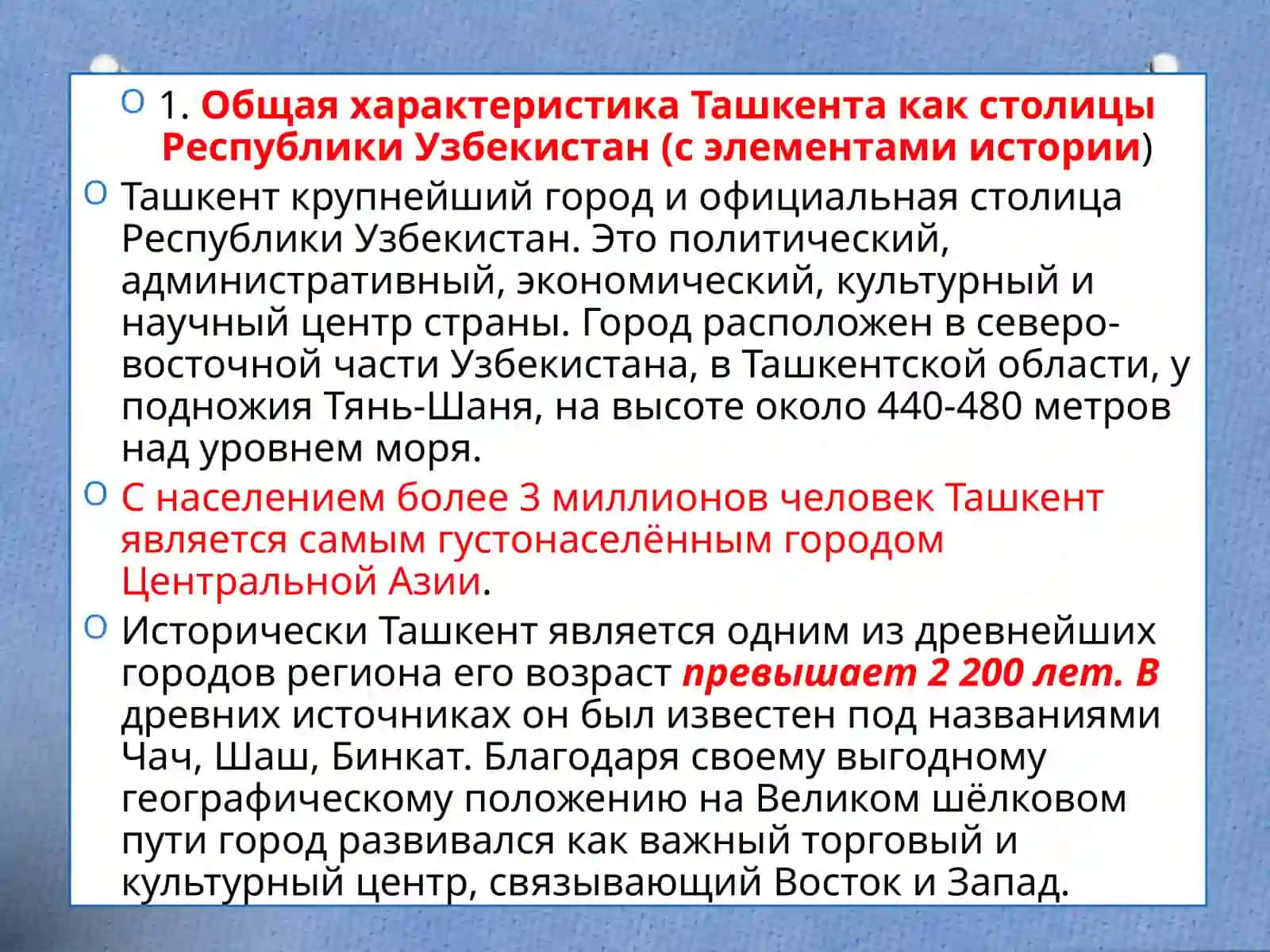 1. Общая характеристика Ташкента как столицы Республики Узбекистан (с элементами истории)

Ташкент крупнейший город и официальная столица Республики Узбекистан. Это политический, административный, экономический, культурный и научный центр страны. Город расположен в северо-восточной части Узбекистана, в Ташкентской области, у подножия Тянь-Шаня, на высоте около 440-480 метров над уровнем моря.

С населением более 3 миллионов человек Ташкент является самым густонаселённым городом Центральной Азии.

Исторически Ташкент является одним из древнейших городов региона его возраст превышает 2 200 лет. В древних источниках он был известен под названиями Чач, Шаш, Бинкат. Благодаря своему выгодному географическому положению на Великом шёлковом пути город развивался как важный торговый и культурный центр, связывающий Восток и Запад.